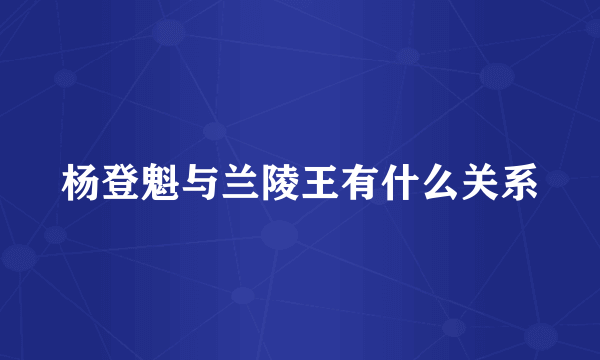 杨登魁与兰陵王有什么关系